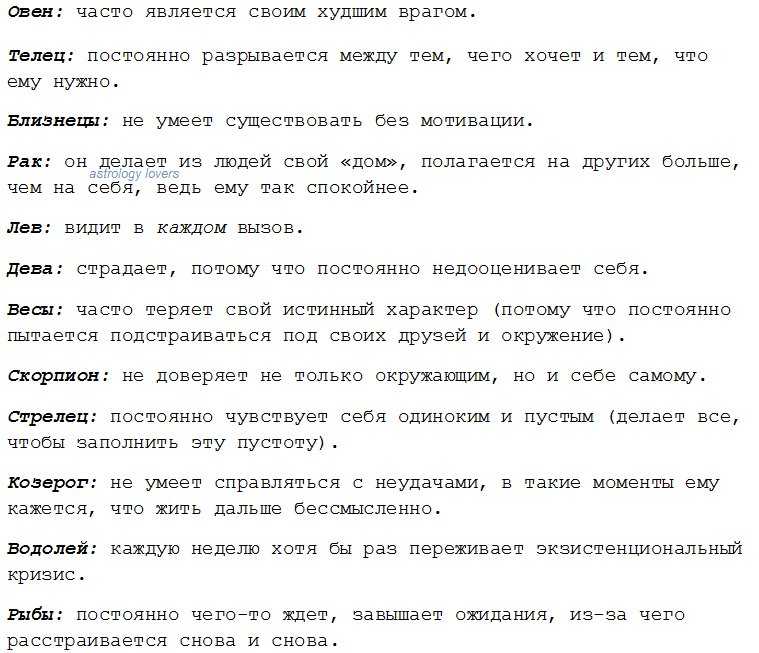 Овен: часто является своим худшим врагом.

Телец: постоянно разрывается между тем, чего хочет и тем, что ему нужно.

Близнецы: не умеет существовать без мотивации.

Рак: он делает из людей свой «дом», полагается на других больше, чем на себя, ведь ему так спокойнее.

astrology lovers

Лев: видит в каждом вызов.

Дева: страдает, потому что постоянно недооценивает себя.

Весы: часто теряет свой истинный характер (потому что постоянно пытается подстраиваться под своих друзей и окружение).

Скорпион: не доверяет не только окружающим, но и себе самому.

Стрелец: постоянно чувствует себя одиноким и пустым (делает все, чтобы заполнить эту пустоту).

Козерог: не умеет справляться с неудачами, в такие моменты ему кажется, что жить дальше бессмысленно.

Водолей: каждую неделю хотя бы раз переживает экзистенциональный кризис.

Рыбы: постоянно чего-то ждет, завышает ожидания, из-за чего расстраивается снова и снова.